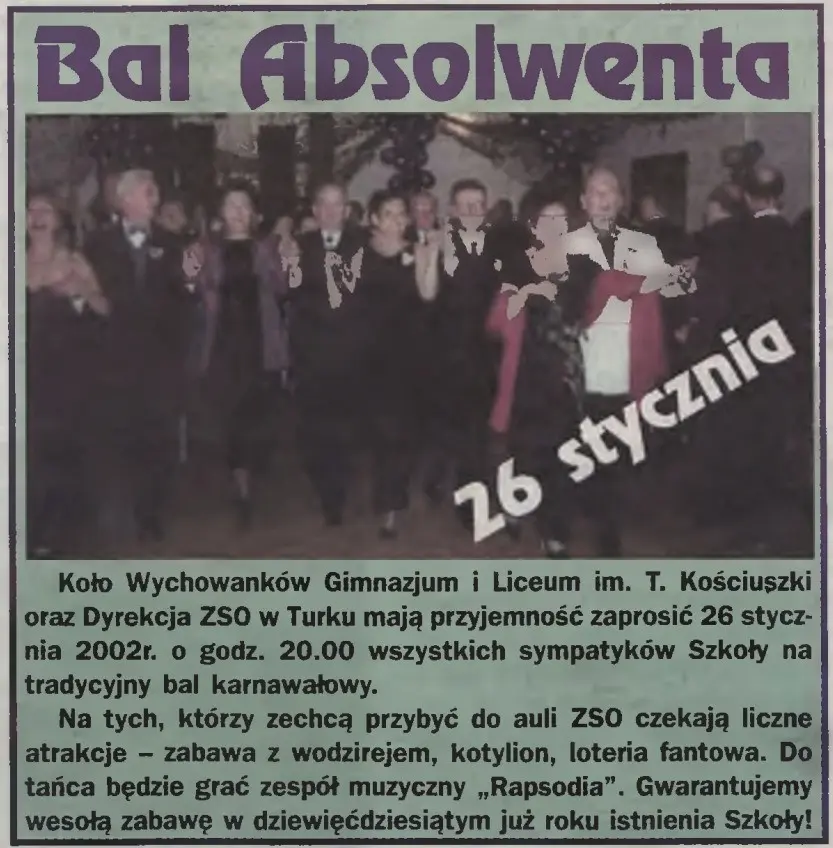 Bal Absolwenta

26 stycznia

Koło Wychowanków Gimnazjum i Liceum im. T. Kościuszki oraz Dyrekcja ZSO w Turku mają przyjemność zaprosić 26 stycznia 2002r. o godz. 20.00 wszystkich sympatyków Szkoły na tradycyjny bal karnawałowy.

Na tych, którzy zechcą przybyć do auli ZSO czekają liczne atrakcje – zabawa z wodzirejem, kotylion, loteria fantowa. Do tańca będzie grać zespół muzyczny „Rapsodia". Gwarantujemy wesołą zabawę w dziewięćdziesiątym już roku istnienia Szkoły!